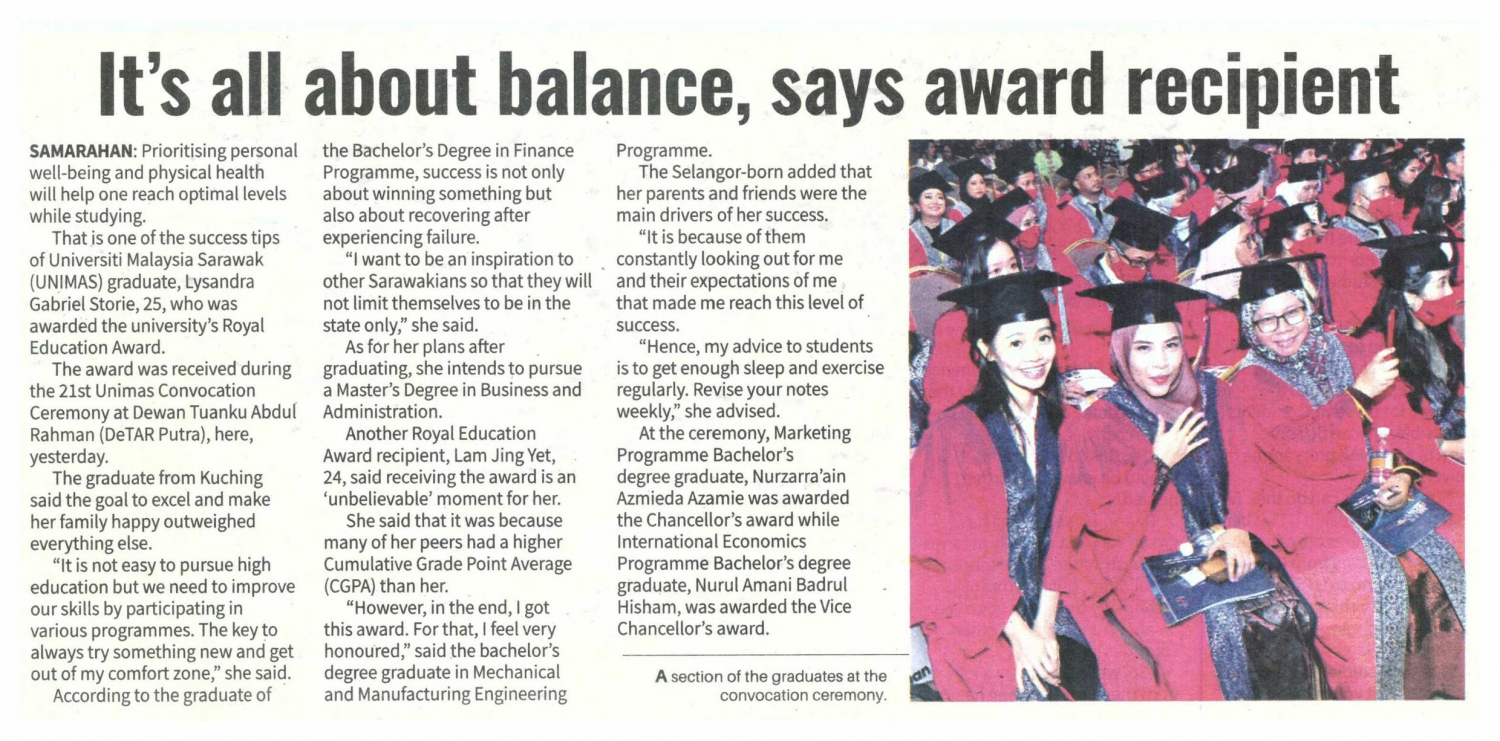 It's all about balance, says award recipient

SAMARAHAN: Prioritising personal well-being and physical health will help one reach optimal levels while studying.

That is one of the success tips of Universiti Malaysia Sarawak (UNIMAS) graduate, Lysandra Gabriel Storie, 25, who was awarded the university's Royal Education Award.

The award was received during the 21st Unimas Convocation Ceremony at Dewan Tuanku Abdul Rahman (DeTAR Putra), here, yesterday.

The graduate from Kuching said the goal to excel and make her family happy outweighed everything else.

"It is not easy to pursue high education but we need to improve our skills by participating in various programmes. The key to always try something new and get out of my comfort zone," she said.

According to the graduate of the Bachelor's Degree in Finance Programme, success is not only about winning something but also about recovering after experiencing failure.

"I want to be an inspiration to other Sarawakians so that they will not limit themselves to be in the state only," she said.

As for her plans after graduating, she intends to pursue a Master's Degree in Business and Administration.

Another Royal Education Award recipient, Lam Jing Yet, 24, said receiving the award is an 'unbelievable' moment for her.

She said that it was because many of her peers had a higher Cumulative Grade Point Average (CGPA) than her.

"However, in the end, I got this award. For that, I feel very honoured," said the bachelor's degree graduate in Mechanical and Manufacturing Engineering Programme.

The Selangor-born added that her parents and friends were the main drivers of her success.

"It is because of them constantly looking out for me and their expectations of me that made me reach this level of success.

"Hence, my advice to students is to get enough sleep and exercise regularly. Revise your notes weekly," she advised.

At the ceremony, Marketing Programme Bachelor's degree graduate, Nurzarra'ain Azmieda Azamie was awarded the Chancellor's award while International Economics Programme Bachelor's degree graduate, Nurul Amani Badrul Hisham, was awarded the Vice Chancellor's award.

A section of the graduates at the convocation ceremony.